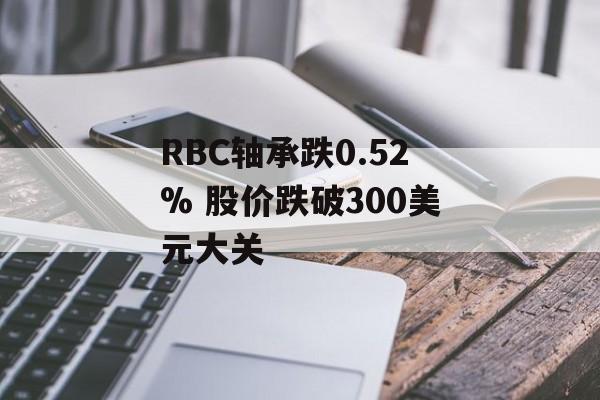 RBC轴承跌0.52% 股价跌破300美元大关